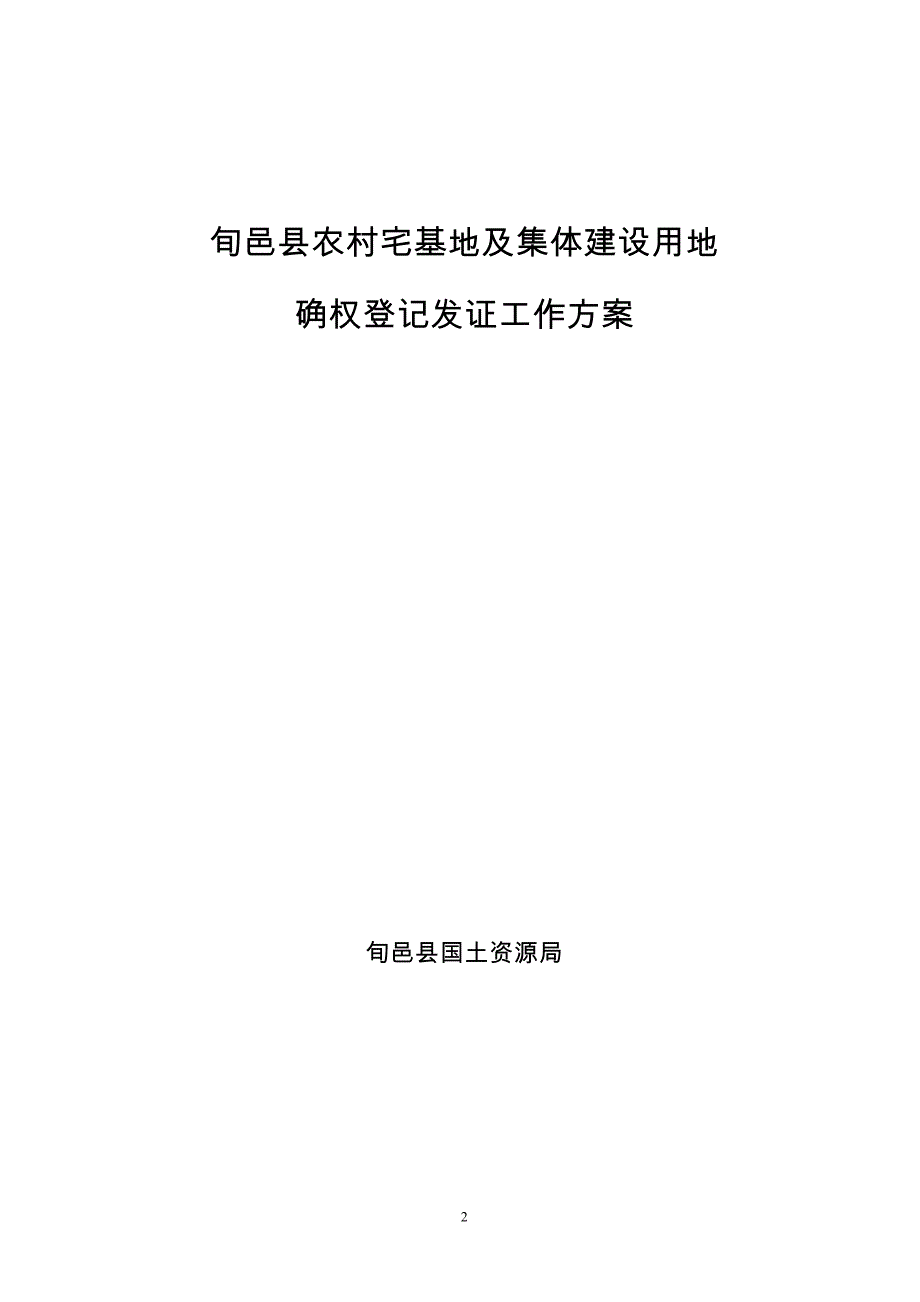 旬邑县农村宅基地及集体建设用地

确权登记发证工作方案

旬邑县国土资源局

2